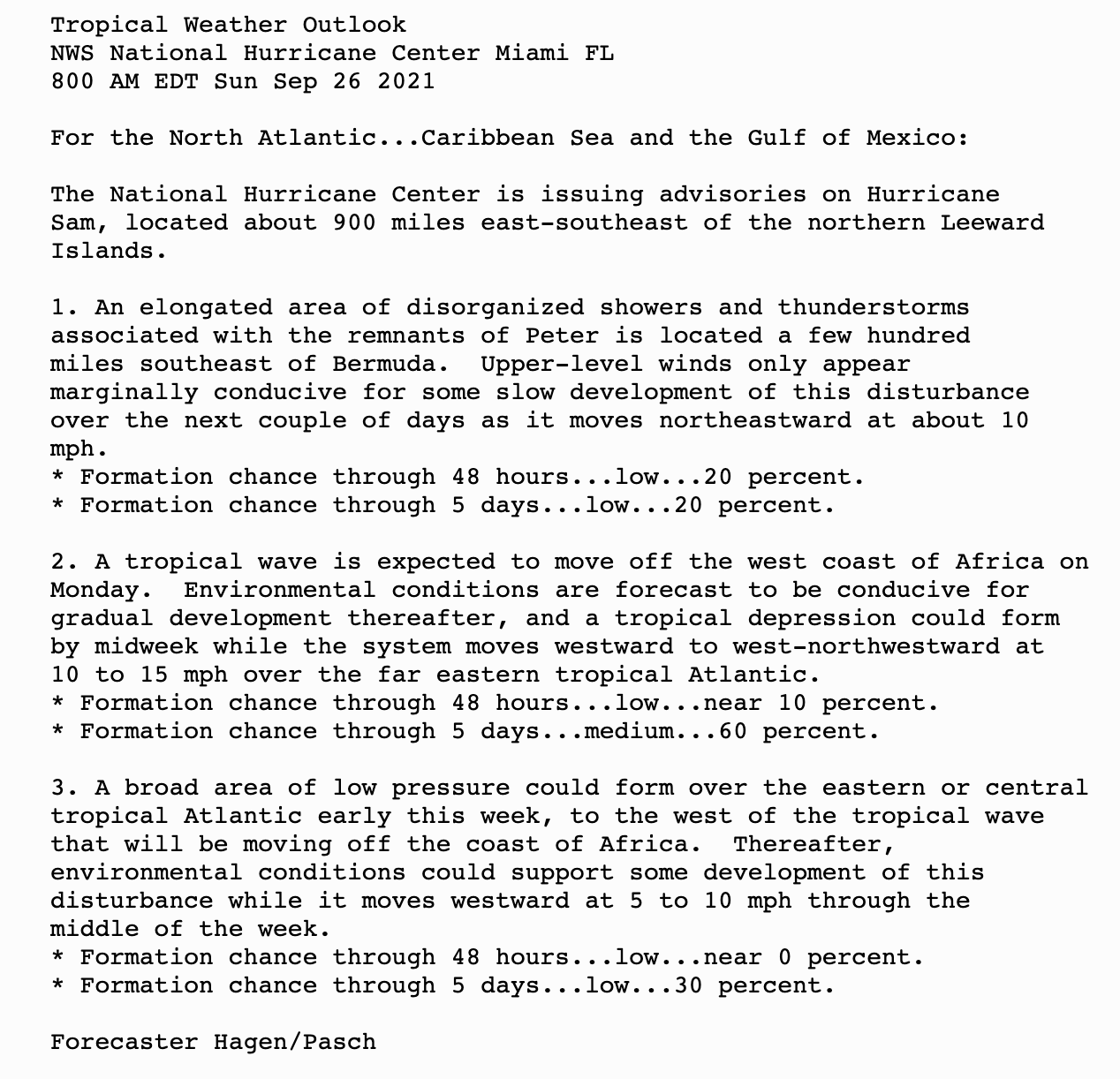 Tropical Weather Outlook
NWS National Hurricane Center Miami FL
800 AM EDT Sun Sep 26 2021

For the North Atlantic...Caribbean Sea and the Gulf of Mexico:

The National Hurricane Center is issuing advisories on Hurricane Sam, located about 900 miles east-southeast of the northern Leeward Islands.

1. An elongated area of disorganized showers and thunderstorms associated with the remnants of Peter is located a few hundred miles southeast of Bermuda.  Upper-level winds only appear marginally conducive for some slow development of this disturbance over the next couple of days as it moves northeastward at about 10 mph.
* Formation chance through 48 hours...low...20 percent.
* Formation chance through 5 days...low...20 percent.

2. A tropical wave is expected to move off the west coast of Africa on Monday.  Environmental conditions are forecast to be conducive for gradual development thereafter, and a tropical depression could form by midweek while the system moves westward to west-northwestward at 10 to 15 mph over the far eastern tropical Atlantic.
* Formation chance through 48 hours...low...near 10 percent.
* Formation chance through 5 days...medium...60 percent.

3. A broad area of low pressure could form over the eastern or central tropical Atlantic early this week, to the west of the tropical wave that will be moving off the coast of Africa.  Thereafter, environmental conditions could support some development of this disturbance while it moves westward at 5 to 10 mph through the middle of the week.
* Formation chance through 48 hours...low...near 0 percent.
* Formation chance through 5 days...low...30 percent.

Forecaster Hagen/Pasch